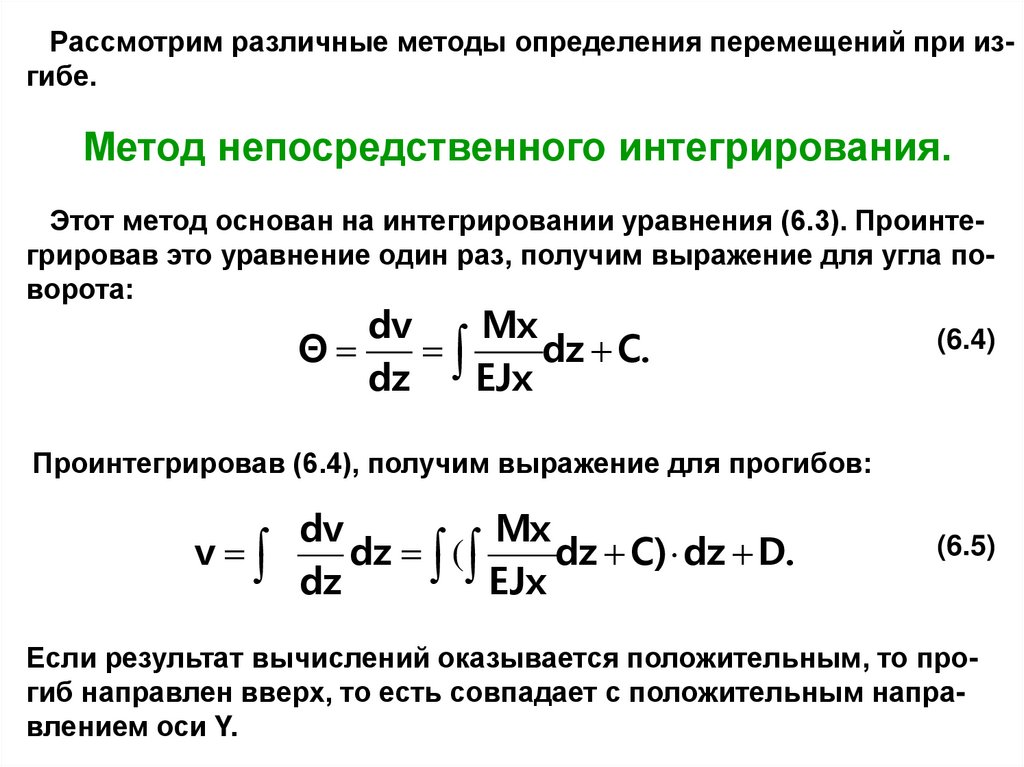 Рассмотрим различные методы определения перемещений при изгибе.

Метод непосредственного интегрирования.

Этот метод основан на интегрировании уравнения (6.3). Проинтегрировав это уравнение один раз, получим выражение для угла поворота:

$\Theta = \frac{dv}{dz} = \int \frac{Mx}{EJx} dz + C.$ (6.4)

Проинтегрировав (6.4), получим выражение для прогибов:

$v = \int \frac{dv}{dz} dz = \int (\int \frac{Mx}{EJx} dz + C) \cdot dz + D.$ (6.5)

Если результат вычислений оказывается положительным, то прогиб направлен вверх, то есть совпадает с положительным направлением оси Y.